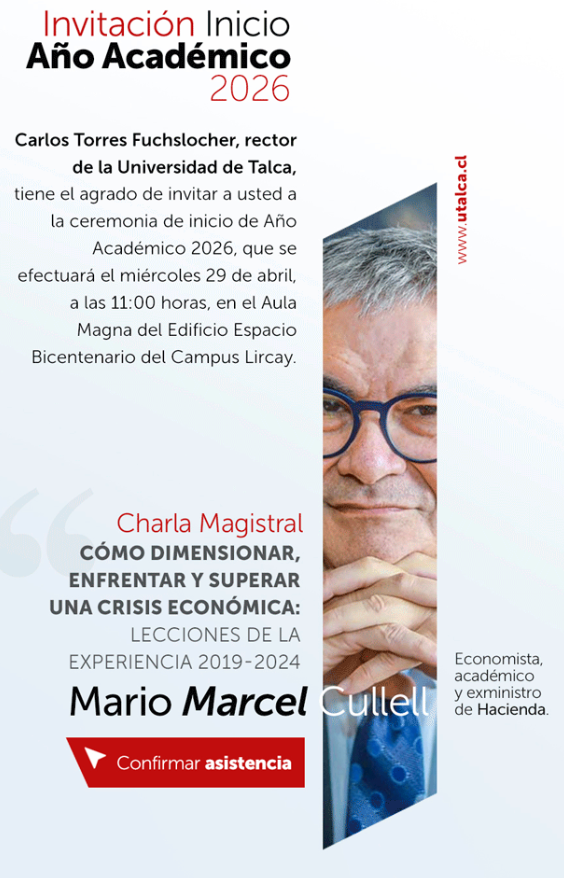 Invitación Inicio
Año Académico
2026

Carlos Torres Fuchslocher, rector de la Universidad de Talca, tiene el agrado de invitar a usted a la ceremonia de inicio de Año Académico 2026, que se efectuará el miércoles 29 de abril, a las 11:00 horas, en el Aula Magna del Edificio Espacio Bicentenario del Campus Lircay.

www.utalca.cl

Charla Magistral
CÓMO DIMENSIONAR, ENFRENTAR Y SUPERAR UNA CRISIS ECONÓMICA:
LECCIONES DE LA EXPERIENCIA 2019-2024

Mario Marcel Cullell

Economista, académico y exministro de Hacienda.

Confirmar asistencia